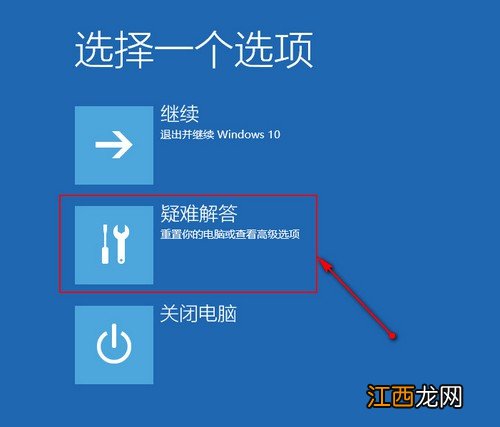 选择一个选项

继续
退出并继续 Windows 10

疑难解答
重置你的电脑或查看高级选项

关闭电脑

江西龙网